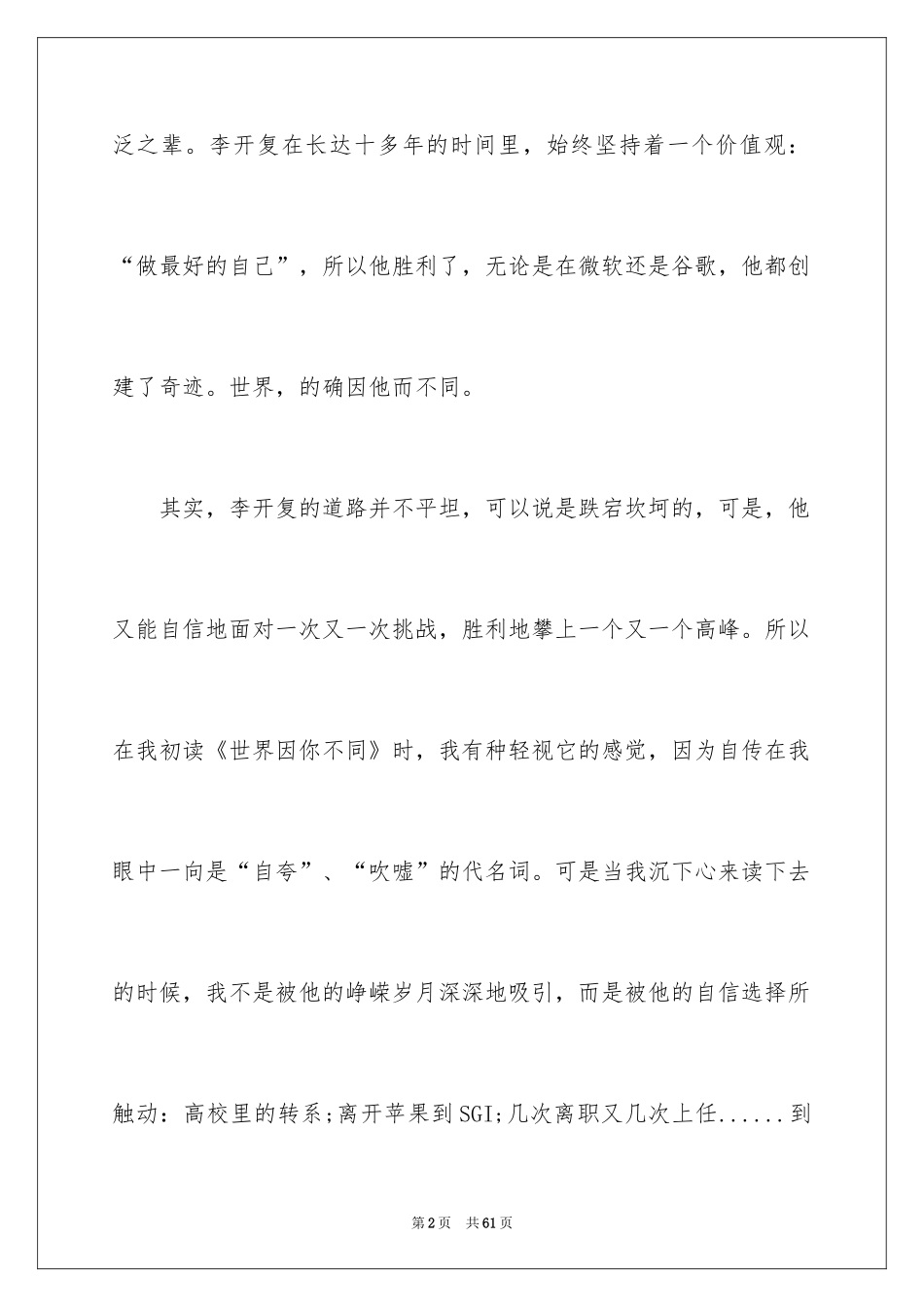 泛之辈。李开复在长达十多年的时间里，始终坚持着一个价值观：“做最好的自己”，所以他胜利了，无论是在微软还是谷歌，他都创建了奇迹。世界，的确因他而不同。

其实，李开复的道路并不平坦，可以说是跌宕坎坷的，可是，他又能自信地面对一次又一次挑战，胜利地攀上一个又一个高峰。所以在我初读《世界因你不同》时，我有种轻视它的感觉，因为自传在我眼中一向是“自夸”、“吹嘘”的代名词。可是当我沉下心来读下去的时候，我不是被他的峥嵘岁月深深地吸引，而是被他的自信选择所触动：高校里的转系;离开苹果到SGI;几次离职又几次上任......到

第2页　共61页